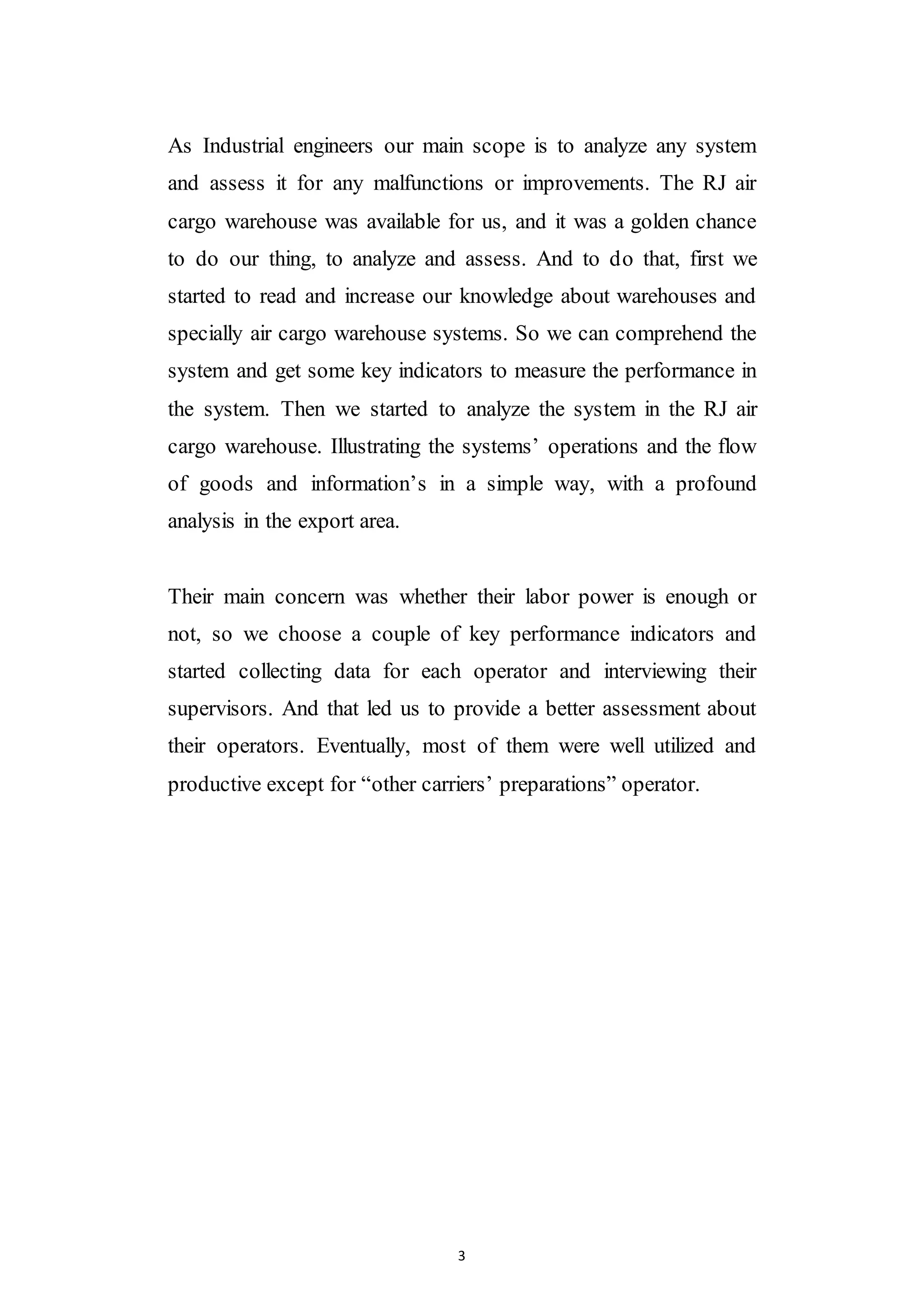 As Industrial engineers our main scope is to analyze any system and assess it for any malfunctions or improvements. The RJ air cargo warehouse was available for us, and it was a golden chance to do our thing, to analyze and assess. And to do that, first we started to read and increase our knowledge about warehouses and specially air cargo warehouse systems. So we can comprehend the system and get some key indicators to measure the performance in the system. Then we started to analyze the system in the RJ air cargo warehouse. Illustrating the systems’ operations and the flow of goods and information’s in a simple way, with a profound analysis in the export area.

Their main concern was whether their labor power is enough or not, so we choose a couple of key performance indicators and started collecting data for each operator and interviewing their supervisors. And that led us to provide a better assessment about their operators. Eventually, most of them were well utilized and productive except for “other carriers’ preparations” operator.

3